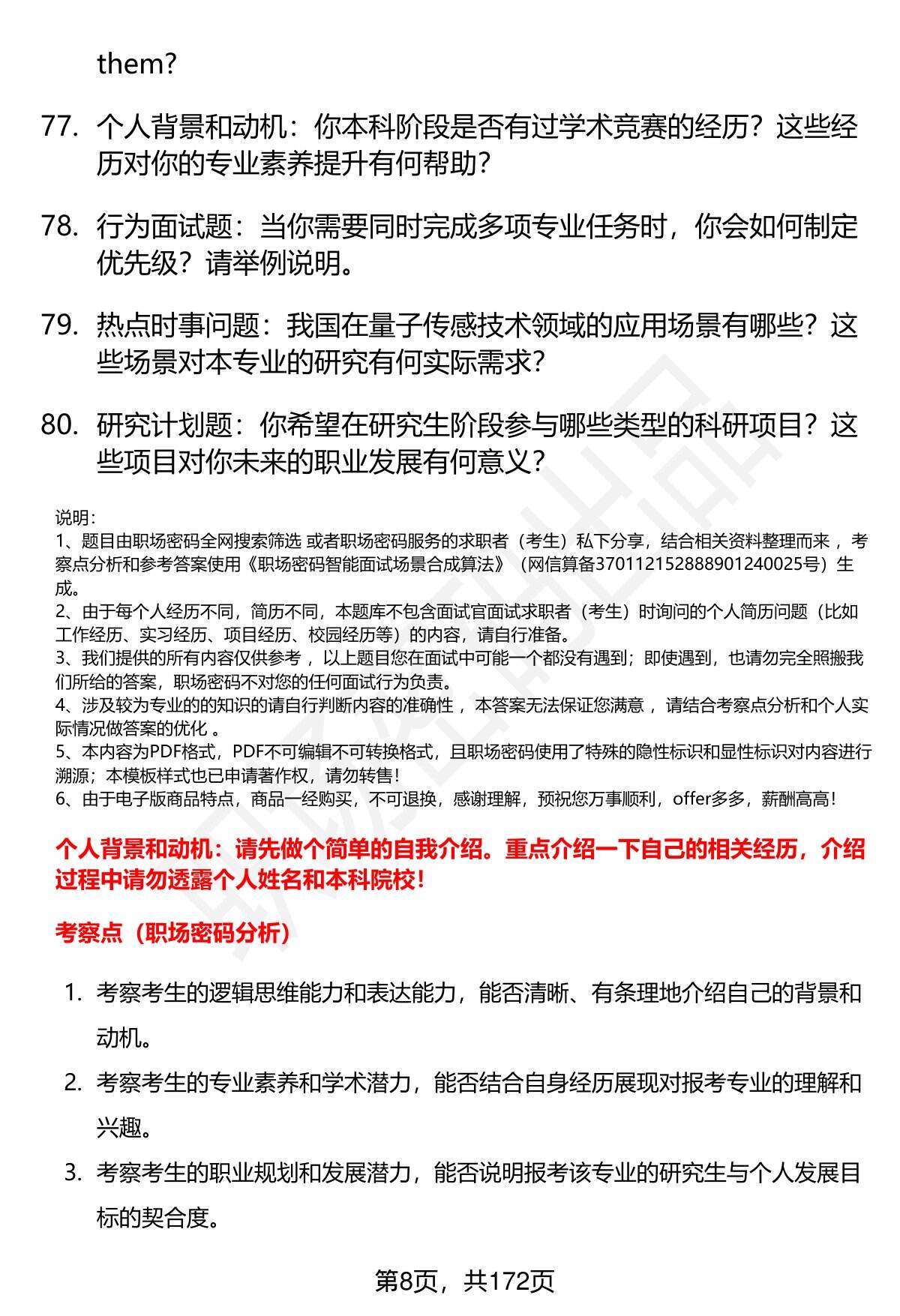 them?

77. 个人背景和动机：你本科阶段是否有过学术竞赛的经历？这些经历对你的专业素养提升有何帮助？

78. 行为面试题：当你需要同时完成多项专业任务时，你会如何制定优先级？请举例说明。

79. 热点时事问题：我国在量子传感技术领域的应用场景有哪些？这些场景对本专业的研究有何实际需求？

80. 研究计划题：你希望在研究生阶段参与哪些类型的科研项目？这些项目对你未来的职业发展有何意义？

说明：
1、题目由职场密码全网搜索筛选 或者职场密码服务的求职者（考生）私下分享，结合相关资料整理而来 ，考察点分析和参考答案使用《职场密码智能面试场景合成算法》（网信算备370112152888901240025号）生成。
2、由于每个人经历不同，简历不同，本题库不包含面试官面试求职者（考生）时询问的个人简历问题（比如工作经历、实习经历、项目经历、校园经历等）的内容，请自行准备。
3、我们提供的所有内容仅供参考 ，以上题目您在面试中可能一个都没有遇到；即使遇到，也请勿完全照搬我们所给的答案，职场密码不对您的任何面试行为负责。
4、涉及较为专业的的知识的请自行判断内容的准确性 ，本答案无法保证您满意 ，请结合考察点分析和个人实际情况做答案的优化 。
5、本内容为PDF格式，PDF不可编辑不可转换格式，且职场密码使用了特殊的隐性标识和显性标识对内容进行溯源；本模板样式也已申请著作权，请勿转售！
6、由于电子版商品特点，商品一经购买，不可退换，感谢理解，预祝您万事顺利，offer多多，薪酬高高！

个人背景和动机：请先做个简单的自我介绍。重点介绍一下自己的相关经历，介绍过程中请勿透露个人姓名和本科院校！

考察点（职场密码分析）

1. 考察考生的逻辑思维能力和表达能力，能否清晰、有条理地介绍自己的背景和动机。
2. 考察考生的专业素养和学术潜力，能否结合自身经历展现对报考专业的理解和兴趣。
3. 考察考生的职业规划和发展潜力，能否说明报考该专业的研究生与个人发展目标的契合度。

第8页，共172页